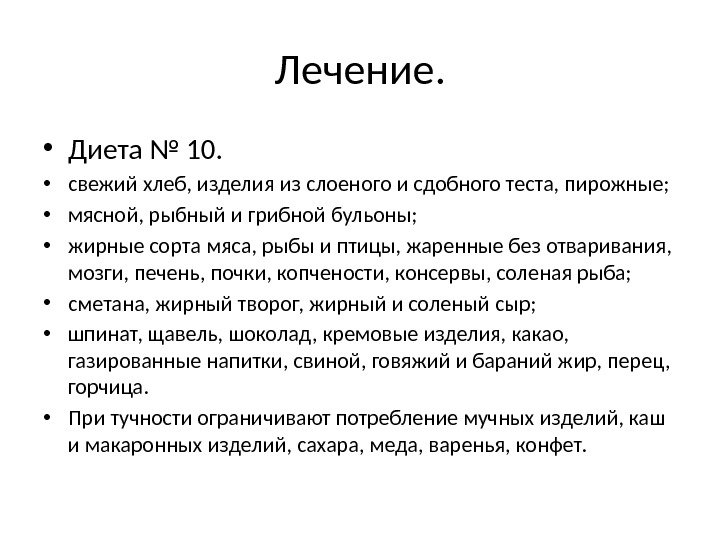 Лечение.

• Диета № 10.
• свежий хлеб, изделия из слоеного и сдобного теста, пирожные;
• мясной, рыбный и грибной бульоны;
• жирные сорта мяса, рыбы и птицы, жаренные без отваривания, мозги, печень, почки, копчености, консервы, соленая рыба;
• сметана, жирный творог, жирный и соленый сыр;
• шпинат, щавель, шоколад, кремовые изделия, какао, газированные напитки, свиной, говяжий и бараний жир, перец, горчица.
• При тучности ограничивают потребление мучных изделий, каш и макаронных изделий, сахара, меда, варенья, конфет.